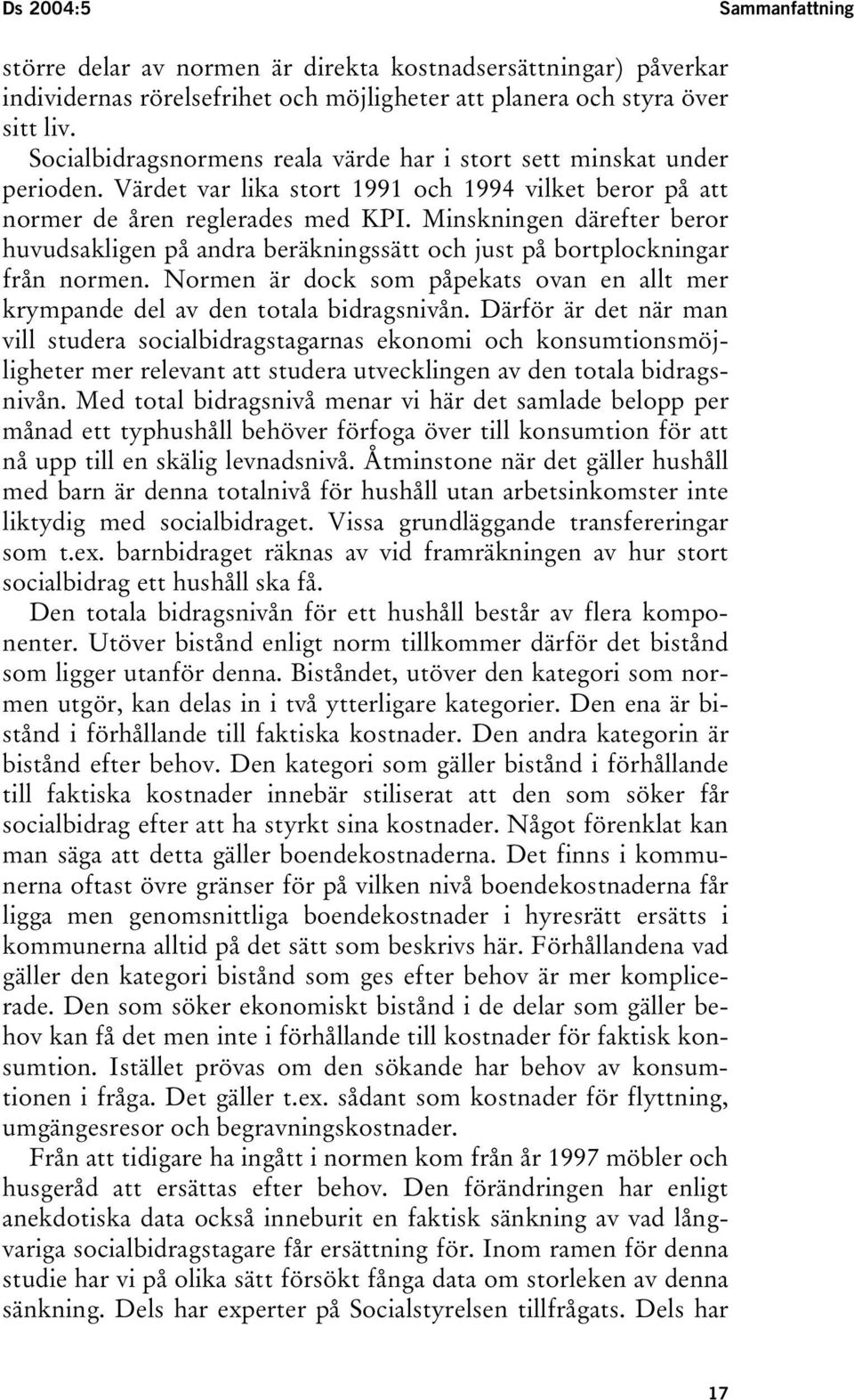 Ds 2004:5 Sammanfattning

större delar av normen är direkta kostnadsersättningar) påverkar individernas rörelsefrihet och möjligheter att planera och styra över sitt liv.

Socialbidragsnormens reala värde har i stort sett minskat under perioden. Värdet var lika stort 1991 och 1994 vilket beror på att normer de åren reglerades med KPI. Minskningen därefter beror huvudsakligen på andra beräkningssätt och just på bortplockningar från normen. Normen är dock som påpekats ovan en allt mer krympande del av den totala bidragsnivån. Därför är det när man vill studera socialbidragstagarnas ekonomi och konsumtionsmöjligheter mer relevant att studera utvecklingen av den totala bidragsnivån. Med total bidragsnivå menar vi här det samlade belopp per månad ett typhushåll behöver förfoga över till konsumtion för att nå upp till en skälig levnadsnivå. Åtminstone när det gäller hushåll med barn är denna totalnivå för hushåll utan arbetsinkomster inte liktydig med socialbidraget. Vissa grundläggande transfereringar som t.ex. barnbidraget räknas av vid framräkningen av hur stort socialbidrag ett hushåll ska få.

Den totala bidragsnivån för ett hushåll består av flera komponenter. Utöver bistånd enligt norm tillkommer därför det bistånd som ligger utanför denna. Biståndet, utöver den kategori som normen utgör, kan delas in i två ytterligare kategorier. Den ena är bistånd i förhållande till faktiska kostnader. Den andra kategorin är bistånd efter behov. Den kategori som gäller bistånd i förhållande till faktiska kostnader innebär stiliserat att den som söker får socialbidrag efter att ha styrkt sina kostnader. Något förenklat kan man säga att detta gäller boendekostnaderna. Det finns i kommunerna oftast övre gränser för på vilken nivå boendekostnaderna får ligga men genomsnittliga boendekostnader i hyresrätt ersätts i kommunerna alltid på det sätt som beskrivs här. Förhållandena vad gäller den kategori bistånd som ges efter behov är mer komplicerade. Den som söker ekonomiskt bistånd i de delar som gäller behov kan få det men inte i förhållande till kostnader för faktisk konsumtion. Istället prövas om den sökande har behov av konsumtionen i fråga. Det gäller t.ex. sådant som kostnader för flyttning, umgängesresor och begravningskostnader.

Från att tidigare ha ingått i normen kom från år 1997 möbler och husgeråd att ersättas efter behov. Den förändringen har enligt anekdotiska data också inneburit en faktisk sänkning av vad långvariga socialbidragstagare får ersättning för. Inom ramen för denna studie har vi på olika sätt försökt fånga data om storleken av denna sänkning. Dels har experter på Socialstyrelsen tillfrågats. Dels har

17